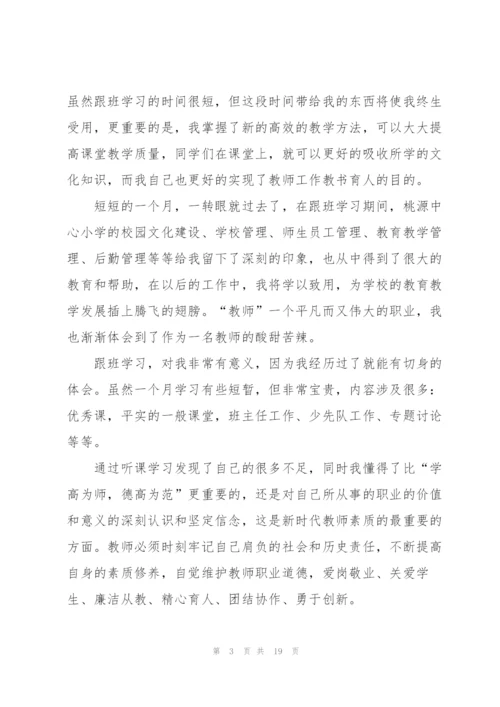 虽然跟班学习的时间很短，但这段时间带给我的东西将使我终生受用，更重要的是，我掌握了新的高效的教学方法，可以大大提高课堂教学质量，同学们在课堂上，就可以更好的吸收所学的文化知识，而我自己也更好的实现了教师工作教书育人的目的。

短短的一个月，一转眼就过去了，在跟班学习期间，桃源中心小学的校园文化建设、学校管理、师生员工管理、教育教学管理、后勤管理等等给我留下了深刻的印象，也从中得到了很大的教育和帮助，在以后的工作中，我将学以致用，为学校的教育教学发展插上腾飞的翅膀。“教师”一个平凡而又伟大的职业，我也渐渐体会到了作为一名教师的酸甜苦辣。

跟班学习，对我非常有意义，因为我经历过了就能有切身的体会。虽然一个月学习有些短暂，但非常宝贵，内容涉及很多：优秀课，平实的一般课堂，班主任工作、少先队工作、专题讨论等等。

通过听课学习发现了自己的很多不足，同时我懂得了比“学高为师，德高为范”更重要的，还是对自己所从事的职业的价值和意义的深刻认识和坚定信念，这是新时代教师素质的最重要的方面。教师必须时刻牢记自己肩负的社会和历史责任，不断提高自身的素质修养，自觉维护教师职业道德，爱岗敬业、关爱学生、廉洁从教、精心育人、团结协作、勇于创新。

第 3 页 共 19 页